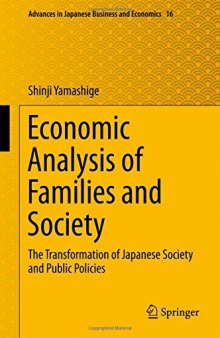 Advances in Japanese Business and Economics 16

Shinji Yamashige

Economic Analysis of Families and Society

The Transformation of Japanese Society and Public Policies

Springer